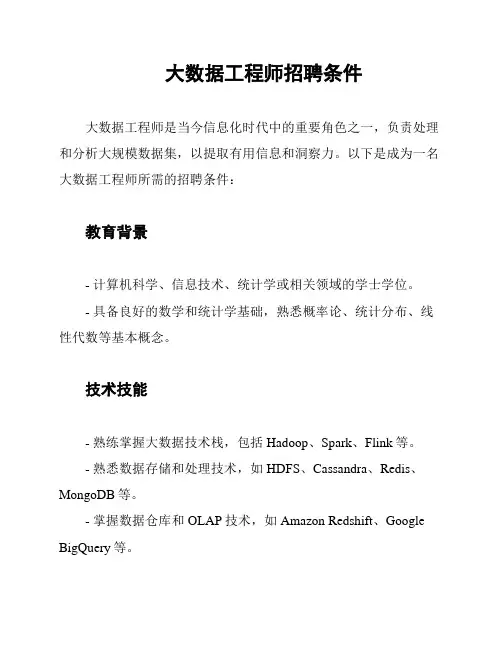 大数据工程师招聘条件

大数据工程师是当今信息化时代中的重要角色之一，负责处理和分析大规模数据集，以提取有用信息和洞察力。以下是成为一名大数据工程师所需的招聘条件：

教育背景

- 计算机科学、信息技术、统计学或相关领域的学士学位。

- 具备良好的数学和统计学基础，熟悉概率论、统计分布、线性代数等基本概念。

技术技能

- 熟练掌握大数据技术栈，包括 Hadoop、Spark、Flink 等。

- 熟悉数据存储和处理技术，如 HDFS、Cassandra、Redis、MongoDB 等。

- 掌握数据仓库和 OLAP 技术，如 Amazon Redshift、Google BigQuery 等。